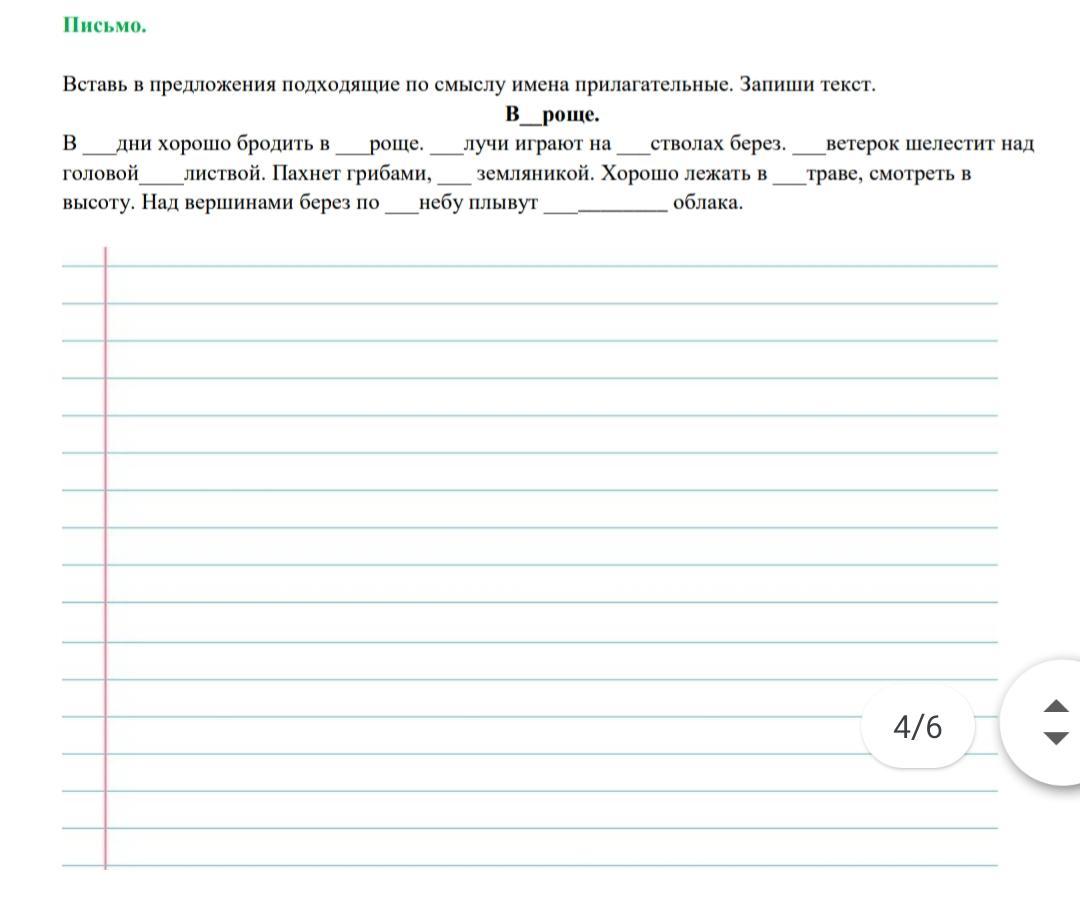 Письмо.

Вставь в предложения подходящие по смыслу имена прилагательные. Запиши текст.

В__роще.

В ___дни хорошо бродить в ___роще. ___лучи играют на ___стволах берез. ___ветерок шелестит над головой____листвой. Пахнет грибами, ___ земляникой. Хорошо лежать в ___траве, смотреть в высоту. Над вершинами берез по ___небу плывут ___________ облака.

4/6